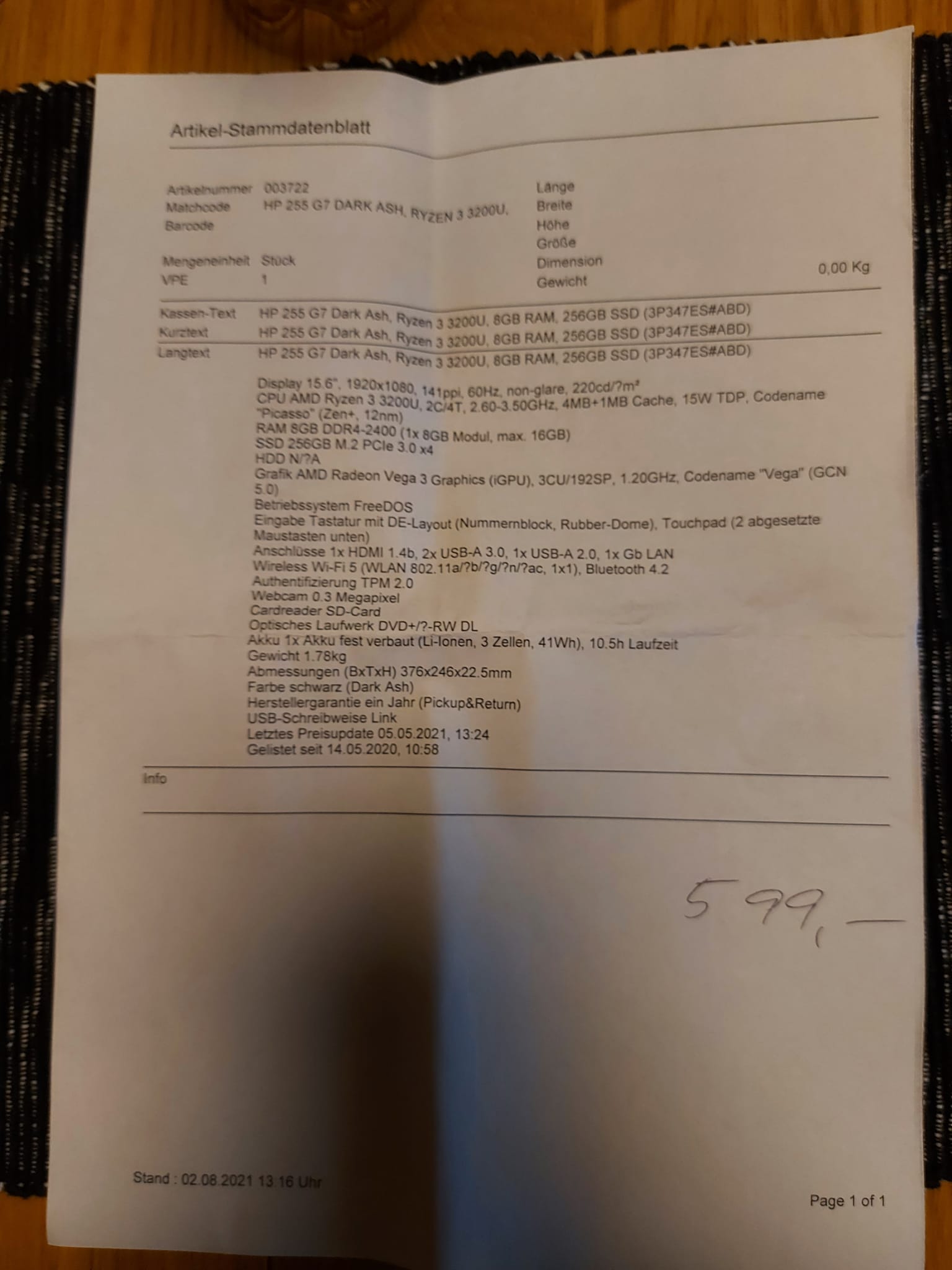 Artikel-Stammdatenblatt

Artikelnummer 003722
Matchcode HP 255 G7 DARK ASH, RYZEN 3 3200U,
Barcode

Mengeneinheit Stück
VPE 1

Länge
Breite
Höhe
Größe
Dimension
Gewicht 0,00 Kg

Kassen-Text HP 255 G7 Dark Ash, Ryzen 3 3200U, 8GB RAM, 256GB SSD (3P347ES#ABD)
Kurztext HP 255 G7 Dark Ash, Ryzen 3 3200U, 8GB RAM, 256GB SSD (3P347ES#ABD)
Langtext HP 255 G7 Dark Ash, Ryzen 3 3200U, 8GB RAM, 256GB SSD (3P347ES#ABD)

Display 15.6", 1920x1080, 141ppi, 60Hz, non-glare, 220cd/?m²
CPU AMD Ryzen 3 3200U, 2C/4T, 2.60-3.50GHz, 4MB+1MB Cache, 15W TDP, Codename "Picasso" (Zen+, 12nm)
RAM 8GB DDR4-2400 (1x 8GB Modul, max. 16GB)
SSD 256GB M.2 PCIe 3.0 x4
HDD N/?A
Grafik AMD Radeon Vega 3 Graphics (iGPU), 3CU/192SP, 1.20GHz, Codename "Vega" (GCN 5.0)
Betriebssystem FreeDOS
Eingabe Tastatur mit DE-Layout (Nummernblock, Rubber-Dome), Touchpad (2 abgesetzte Maustasten unten)
Anschlüsse 1x HDMI 1.4b, 2x USB-A 3.0, 1x USB-A 2.0, 1x Gb LAN
Wireless Wi-Fi 5 (WLAN 802.11a/?b/?g/?n/?ac, 1x1), Bluetooth 4.2
Authentifizierung TPM 2.0
Webcam 0.3 Megapixel
Cardreader SD-Card
Optisches Laufwerk DVD+/?-RW DL
Akku 1x Akku fest verbaut (Li-Ionen, 3 Zellen, 41Wh), 10.5h Laufzeit
Gewicht 1.78kg
Abmessungen (BxTxH) 376x246x22.5mm
Farbe schwarz (Dark Ash)
Herstellergarantie ein Jahr (Pickup&Return)
USB-Schreibweise Link
Letztes Preisupdate 05.05.2021, 13:24
Gelistet seit 14.05.2020, 10:58

Info

599,—

Stand : 02.08.2021 13:16 Uhr

Page 1 of 1